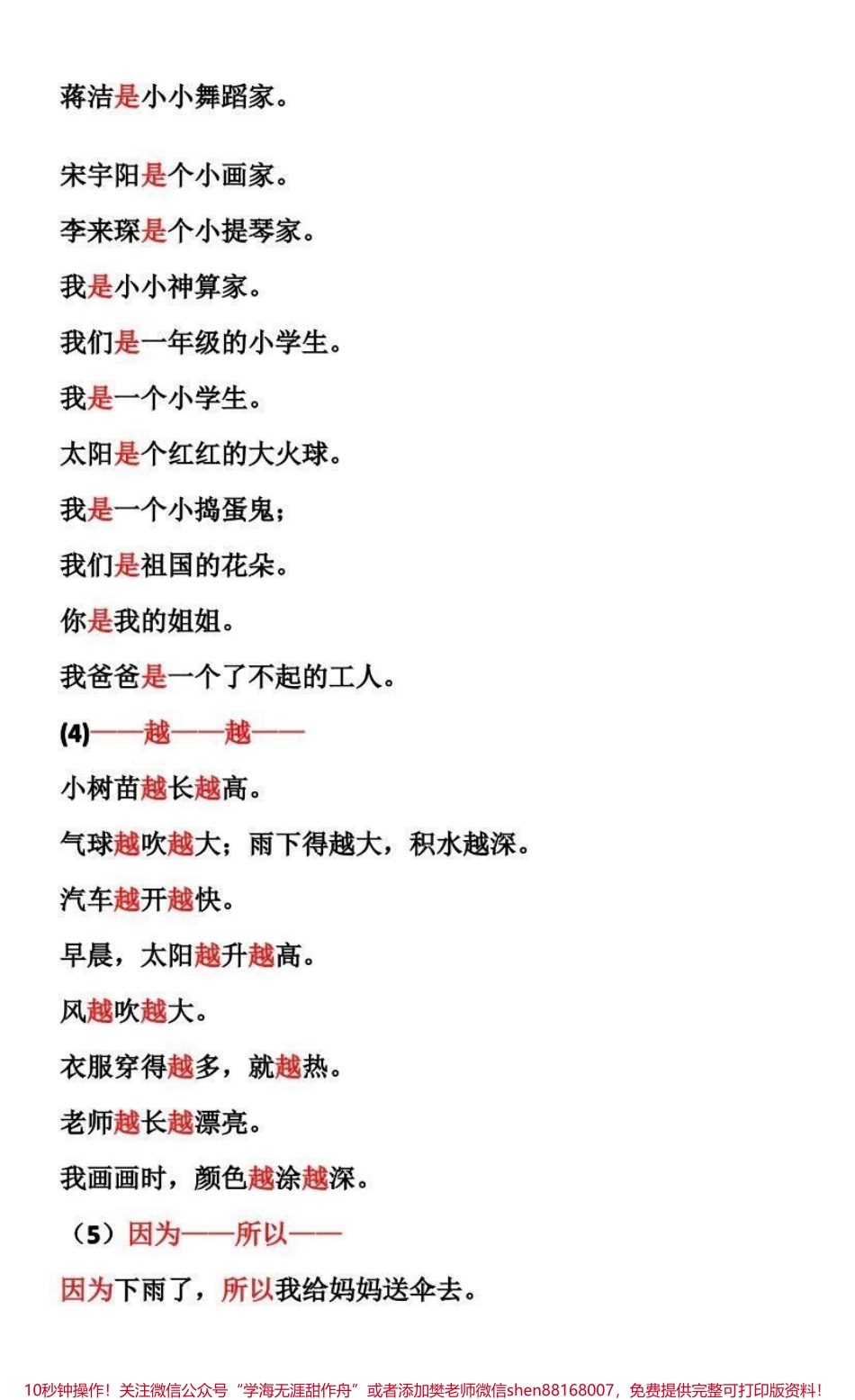 蒋洁是小小舞蹈家。

宋宇阳是个小画家。

李来琛是个小提琴家。

我是小小神算家。

我们是一年级的小学生。

我是一个小学生。

太阳是个红红的大火球。

我是一个小捣蛋鬼；

我们是祖国的花朵。

你是我的姐姐。

我爸爸是一个了不起的工人。

(4)——越——越——

小树苗越长越高。

气球越吹越大；雨下得越大，积水越深。

汽车越开越快。

早晨，太阳越升越高。

风越吹越大。

衣服穿得越多，就越热。

老师越长越漂亮。

我画画时，颜色越涂越深。

（5）因为——所以——

因为下雨了，所以我给妈妈送伞去。

10秒钟操作！关注微信公众号“学海无涯甜作舟”或者添加樊老师微信shen88168007，免费提供完整可打印版资料！